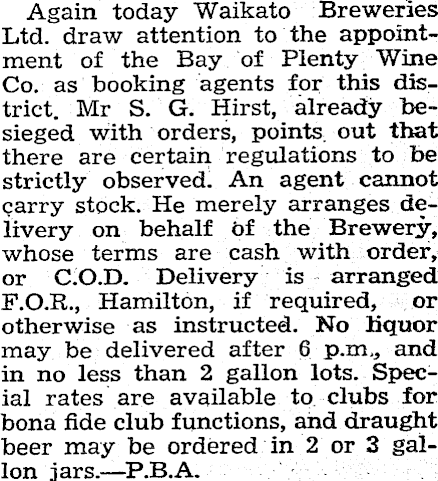 Again today Waikato Breweries Ltd. draw attention to the appointment of the Bay of Plenty Wine Co. as booking agents for this district. Mr S. G. Hirst, already besieged with orders, points out that there are certain regulations to be strictly observed. An agent cannot carry stock. He merely arranges delivery on behalf of the Brewery, whose terms are cash with order, or C.O.D. Delivery is arranged F.O.R., Hamilton, if required, or otherwise as instructed. No liquor may be delivered after 6 p.m., and in no less than 2 gallon lots. Special rates are available to clubs for bona fide club functions, and draught beer may be ordered in 2 or 3 gallon jars.—P.B.A.